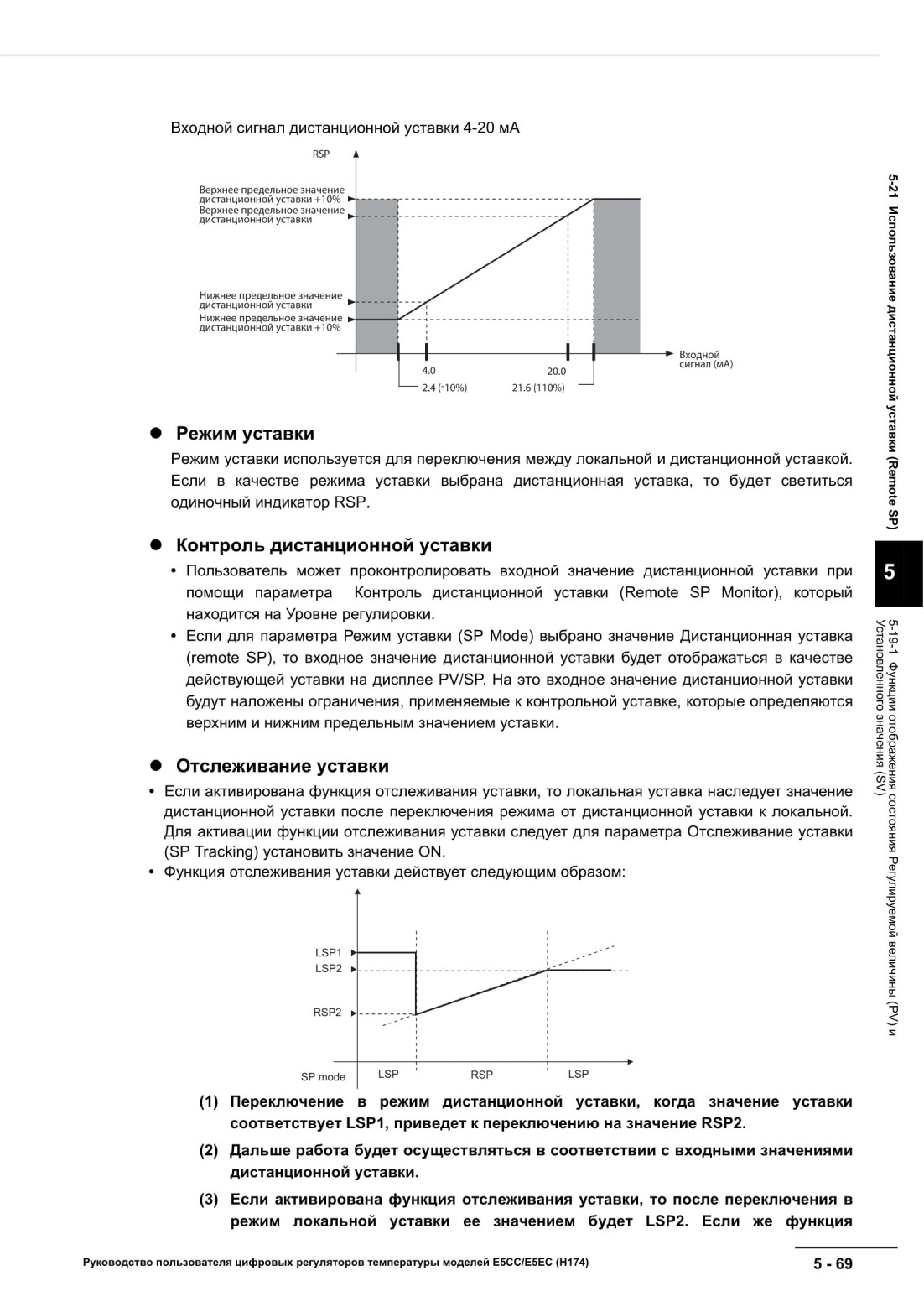 Входной сигнал дистанционной уставки 4-20 мА

RSP

Верхнее предельное значение дистанционной уставки +10%
Верхнее предельное значение дистанционной уставки

Нижнее предельное значение дистанционной уставки
Нижнее предельное значение дистанционной уставки +10%

Входной сигнал (мА)

4.0
20.0
2.4 (-10%)
21.6 (110%)

● Режим уставки

Режим уставки используется для переключения между локальной и дистанционной уставкой. Если в качестве режима уставки выбрана дистанционная уставка, то будет светиться одиночный индикатор RSP.

● Контроль дистанционной уставки

• Пользователь может проконтролировать входной значение дистанционной уставки при помощи параметра Контроль дистанционной уставки (Remote SP Monitor), который находится на Уровне регулировки.

• Если для параметра Режим уставки (SP Mode) выбрано значение Дистанционная уставка (remote SP), то входное значение дистанционной уставки будет отображаться в качестве действующей уставки на дисплее PV/SP. На это входное значение дистанционной уставки будут наложены ограничения, применяемые к контрольной уставке, которые определяются верхним и нижним предельным значением уставки.

● Отслеживание уставки

• Если активирована функция отслеживания уставки, то локальная уставка наследует значение дистанционной уставки после переключения режима от дистанционной уставки к локальной. Для активации функции отслеживания уставки следует для параметра Отслеживание уставки (SP Tracking) установить значение ON.

• Функция отслеживания уставки действует следующим образом:

LSP1
LSP2
RSP2
SP mode
LSP
RSP
LSP

(1) Переключение в режим дистанционной уставки, когда значение уставки соответствует LSP1, приведет к переключению на значение RSP2.

(2) Дальше работа будет осуществляться в соответствии с входными значениями дистанционной уставки.

(3) Если активирована функция отслеживания уставки, то после переключения в режим локальной уставки ее значением будет LSP2. Если же функция

5-21 Использование дистанционной уставки (Remote SP)

5

5-19-1 Функции отображения состояния Регулируемой величины (PV) и Установленного значения (SV)

Руководство пользователя цифровых регуляторов температуры моделей E5CC/E5EC (H174)

5 - 69